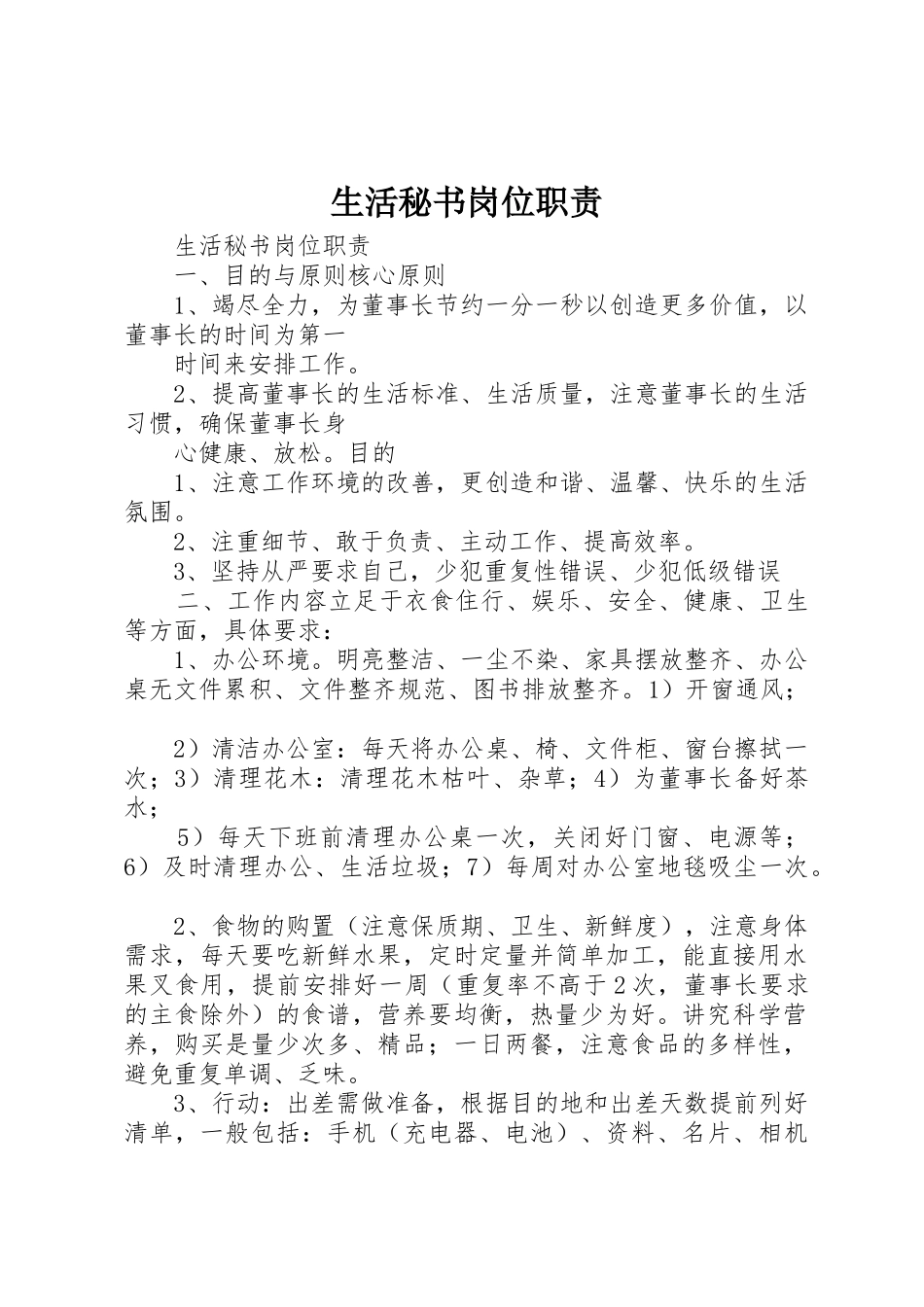 生活秘书岗位职责

生活秘书岗位职责

一、目的与原则核心原则

1、竭尽全力，为董事长节约一分一秒以创造更多价值，以董事长的时间为第一

时间来安排工作。

2、提高董事长的生活标准、生活质量，注意董事长的生活习惯，确保董事长身

心健康、放松。目的

1、注意工作环境的改善，更创造和谐、温馨、快乐的生活氛围。

2、注重细节、敢于负责、主动工作、提高效率。

3、坚持从严要求自己，少犯重复性错误、少犯低级错误

二、工作内容立足于衣食住行、娱乐、安全、健康、卫生等方面，具体要求：

1、办公环境。明亮整洁、一尘不染、家具摆放整齐、办公桌无文件累积、文件整齐规范、图书排放整齐。1）开窗通风；

2）清洁办公室：每天将办公桌、椅、文件柜、窗台擦拭一次；3）清理花木：清理花木枯叶、杂草；4）为董事长备好茶水；

5）每天下班前清理办公桌一次，关闭好门窗、电源等；6）及时清理办公、生活垃圾；7）每周对办公室地毯吸尘一次。

2、食物的购置（注意保质期、卫生、新鲜度），注意身体需求，每天要吃新鲜水果，定时定量并简单加工，能直接用水果叉食用，提前安排好一周（重复率不高于2次，董事长要求的主食除外）的食谱，营养要均衡，热量少为好。讲究科学营养，购买是量少次多、精品；一日两餐，注意食品的多样性，避免重复单调、乏味。

3、行动：出差需做准备，根据目的地和出差天数提前列好清单，一般包括：手机（充电器、电池）、资料、名片、相机